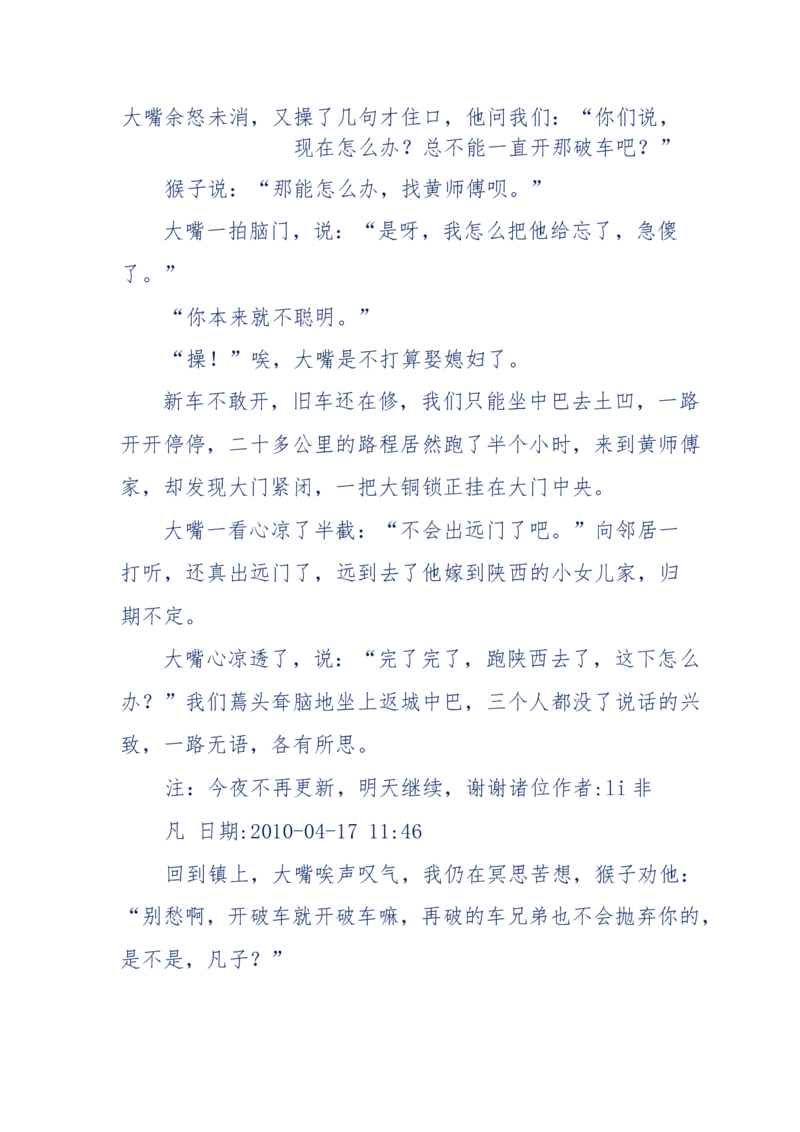 大嘴余怒未消，又操了几句才住口，他问我们：“你们说，现在怎么办？总不能一直开那破车吧？”

猴子说：“那能怎么办，找黄师傅呗。”

大嘴一拍脑门，说：“是呀，我怎么把他给忘了，急傻了。”

“你本来就不聪明。”

“操！”唉，大嘴是不打算娶媳妇了。

新车不敢开，旧车还在修，我们只能坐中巴去土凹，一路开开停停，二十多公里的路程居然跑了半个小时，来到黄师傅家，却发现大门紧闭，一把大铜锁正挂在大门中央。

大嘴一看心凉了半截：“不会出远门了吧。”向邻居一打听，还真出远门了，远到去了他嫁到陕西的小女儿家，归期不定。

大嘴心凉透了，说：“完了完了，跑陕西去了，这下怎么办？”我们蔫头耷脑地坐上返城中巴，三个人都没了说话的兴致，一路无语，各有所思。

注：今夜不再更新，明天继续，谢谢诸位作者:li 非凡 日期:2010-04-17 11:46

回到镇上，大嘴唉声叹气，我仍在冥思苦想，猴子劝他：“别愁啊，开破车就开破车嘛，再破的车兄弟也不会抛弃你的，是不是，凡子？”